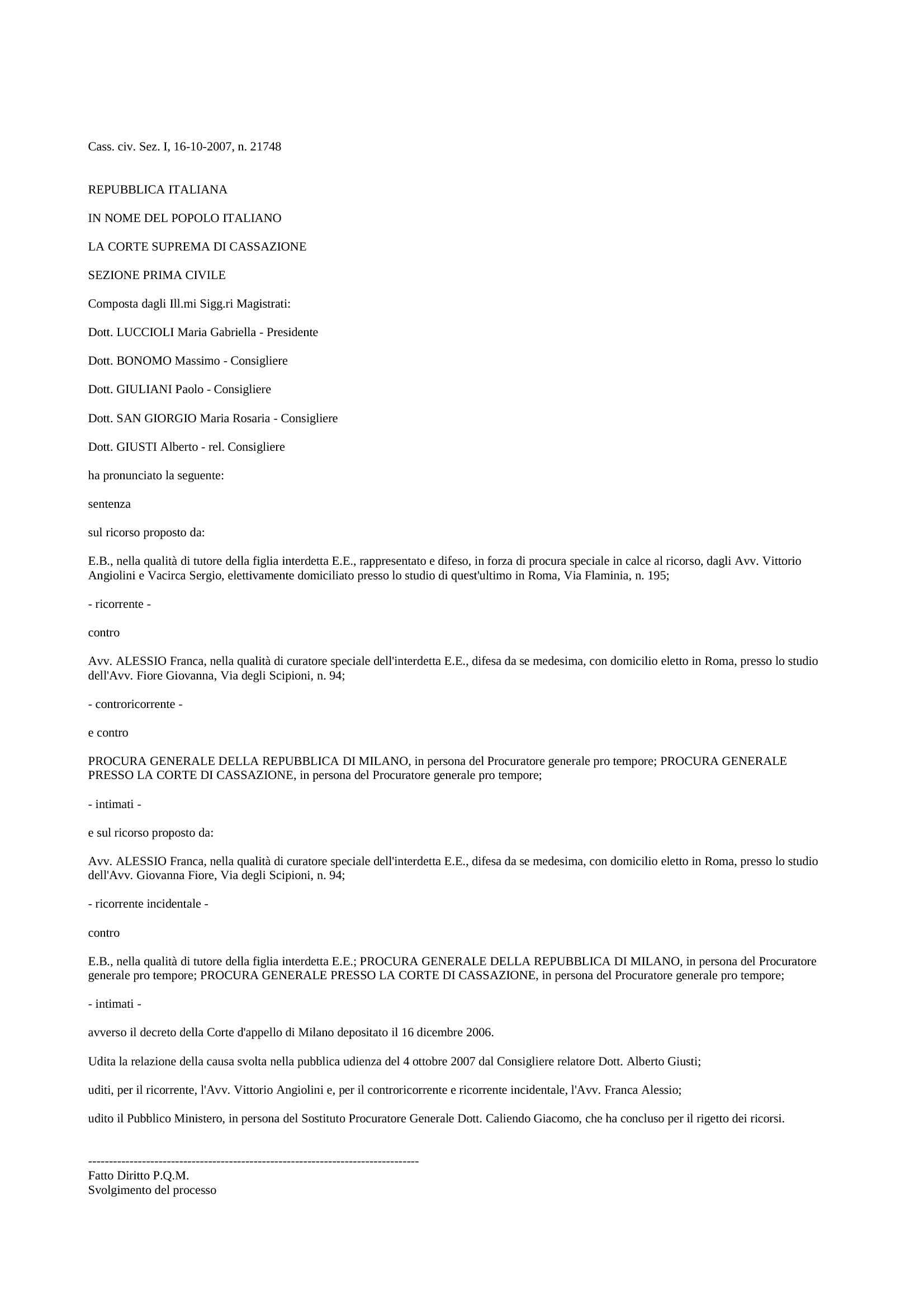 Cass. civ. Sez. I, 16-10-2007, n. 21748

REPUBBLICA ITALIANA

IN NOME DEL POPOLO ITALIANO

LA CORTE SUPREMA DI CASSAZIONE

SEZIONE PRIMA CIVILE

Composta dagli Ill.mi Sigg.ri Magistrati:

Dott. LUCCIOLI Maria Gabriella - Presidente

Dott. BONOMO Massimo - Consigliere

Dott. GIULIANI Paolo - Consigliere

Dott. SAN GIORGIO Maria Rosaria - Consigliere

Dott. GIUSTI Alberto - rel. Consigliere

ha pronunciato la seguente:

sentenza

sul ricorso proposto da:

E.B., nella qualità di tutore della figlia interdetta E.E., rappresentato e difeso, in forza di procura speciale in calce al ricorso, dagli Avv. Vittorio Angiolini e Vacirca Sergio, elettivamente domiciliato presso lo studio di quest'ultimo in Roma, Via Flaminia, n. 195;

- ricorrente -

contro

Avv. ALESSIO Franca, nella qualità di curatore speciale dell'interdetta E.E., difesa da se medesima, con domicilio eletto in Roma, presso lo studio dell'Avv. Fiore Giovanna, Via degli Scipioni, n. 94;

- controricorrente -

e contro

PROCURA GENERALE DELLA REPUBBLICA DI MILANO, in persona del Procuratore generale pro tempore; PROCURA GENERALE PRESSO LA CORTE DI CASSAZIONE, in persona del Procuratore generale pro tempore;

- intimati -

e sul ricorso proposto da:

Avv. ALESSIO Franca, nella qualità di curatore speciale dell'interdetta E.E., difesa da se medesima, con domicilio eletto in Roma, presso lo studio dell'Avv. Giovanna Fiore, Via degli Scipioni, n. 94;

- ricorrente incidentale -

contro

E.B., nella qualità di tutore della figlia interdetta E.E.; PROCURA GENERALE DELLA REPUBBLICA DI MILANO, in persona del Procuratore generale pro tempore; PROCURA GENERALE PRESSO LA CORTE DI CASSAZIONE, in persona del Procuratore generale pro tempore;

- intimati -

avverso il decreto della Corte d'appello di Milano depositato il 16 dicembre 2006.

Udita la relazione della causa svolta nella pubblica udienza del 4 ottobre 2007 dal Consigliere relatore Dott. Alberto Giusti;

uditi, per il ricorrente, l'Avv. Vittorio Angiolini e, per il controricorrente e ricorrente incidentale, l'Avv. Franca Alessio;

udito il Pubblico Ministero, in persona del Sostituto Procuratore Generale Dott. Caliendo Giacomo, che ha concluso per il rigetto dei ricorsi.

--------------------------------------------------------------------------------
Fatto Diritto P.Q.M.
Svolgimento del processo